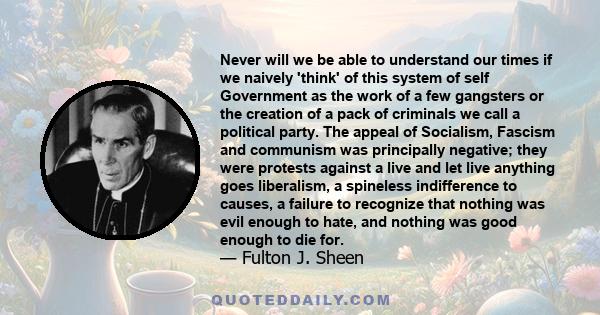 Never will we be able to understand our times if we naively 'think' of this system of self Government as the work of a few gangsters or the creation of a pack of criminals we call a political party. The appeal of Socialism, Fascism and communism was principally negative; they were protests against a live and let live anything goes liberalism, a spineless indifference to causes, a failure to recognize that nothing was evil enough to hate, and nothing was good enough to die for.
— Fulton J. Sheen

QUOTEDDAILY.COM